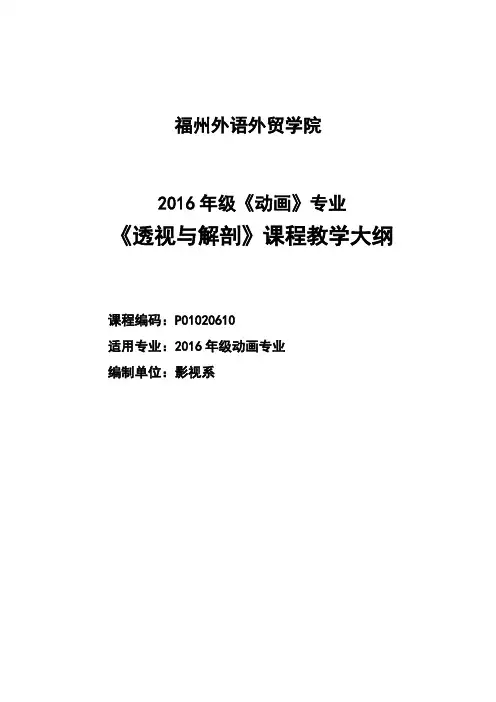 福州外语外贸学院

2016年级《动画》专业
《透视与解剖》课程教学大纲

课程编码：P01020610
适用专业：2016年级动画专业
编制单位：影视系